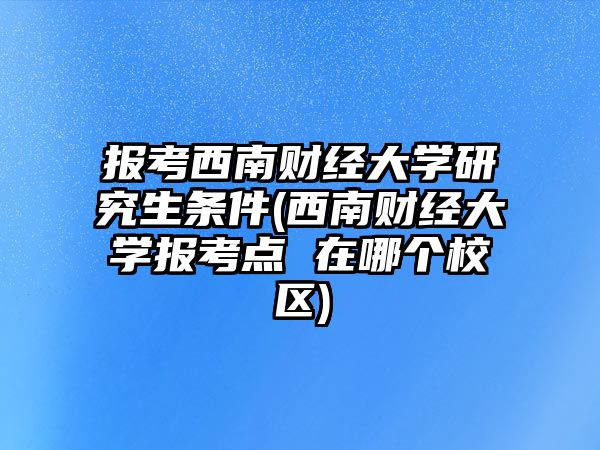 报考西南财经大学研究生条件(西南财经大学报考点 在哪个校区)